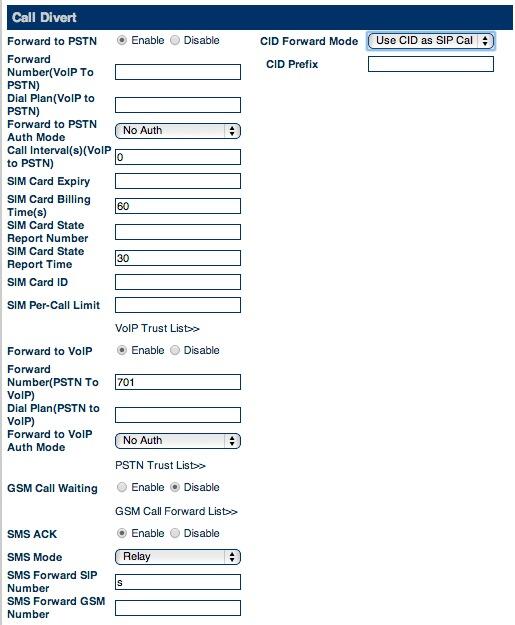 Call Divert

Forward to PSTN Enable Disable

Forward Number(VoIP To PSTN)

Dial Plan(VoIP to PSTN)

Forward to PSTN Auth Mode No Auth

Call Interval(s)(VoIP to PSTN) 0

SIM Card Expiry

SIM Card Billing Time(s) 60

SIM Card State Report Number

SIM Card State Report Time 30

SIM Card ID

SIM Per-Call Limit

VoIP Trust List>>

Forward to VoIP Enable Disable

Forward Number(PSTN To VoIP) 701

Dial Plan(PSTN to VoIP)

Forward to VoIP Auth Mode No Auth

PSTN Trust List>>

GSM Call Waiting Enable Disable

GSM Call Forward List>>

SMS ACK Enable Disable

SMS Mode Relay

SMS Forward SIP Number s

SMS Forward GSM Number

CID Forward Mode Use CID as SIP Cal

CID Prefix